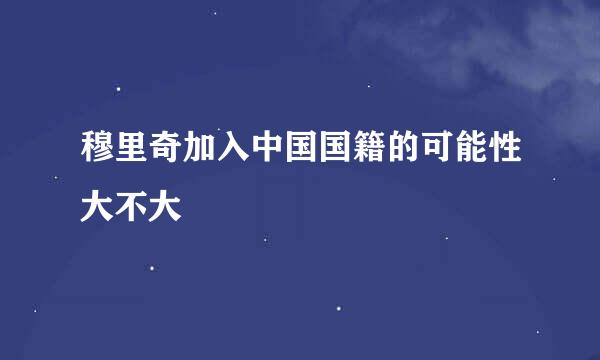 穆里奇加入中国国籍的可能性大不大